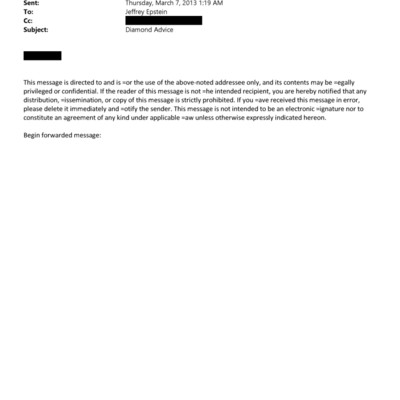 Sent: Thursday, March 7, 2013 1:19 AM
To: Jeffrey Epstein
Cc:
Subject: Diamond Advice

This message is directed to and is =or the use of the above-noted addressee only, and its contents may be =egally privileged or confidential. If the reader of this message is not =he intended recipient, you are hereby notified that any distribution, =issemination, or copy of this message is strictly prohibited. If you =ave received this message in error, please delete it immediately and =otify the sender. This message is not intended to be an electronic =ignature nor to constitute an agreement of any kind under applicable =aw unless otherwise expressly indicated hereon.

Begin forwarded message: